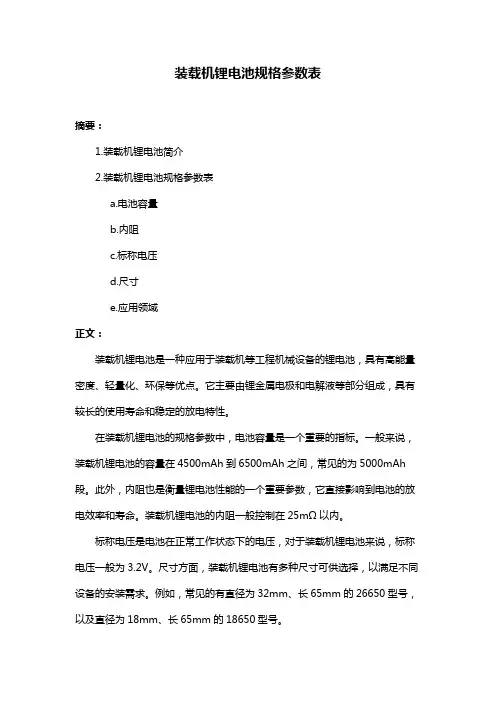 装载机锂电池规格参数表

摘要：

1.装载机锂电池简介

2.装载机锂电池规格参数表

a.电池容量

b.内阻

c.标称电压

d.尺寸

e.应用领域

正文：

装载机锂电池是一种应用于装载机等工程机械设备的锂电池，具有高能量密度、轻量化、环保等优点。它主要由锂金属电极和电解液等部分组成，具有较长的使用寿命和稳定的放电特性。

在装载机锂电池的规格参数中，电池容量是一个重要的指标。一般来说，装载机锂电池的容量在 4500mAh 到 6500mAh 之间，常见的为 5000mAh 段。此外，内阻也是衡量锂电池性能的一个重要参数，它直接影响到电池的放电效率和寿命。装载机锂电池的内阻一般控制在 25mΩ 以内。

标称电压是电池在正常工作状态下的电压，对于装载机锂电池来说，标称电压一般为 3.2V。尺寸方面，装载机锂电池有多种尺寸可供选择，以满足不同设备的安装需求。例如，常见的有直径为 32mm、长 65mm 的 26650 型号，以及直径为 18mm、长 65mm 的 18650 型号。